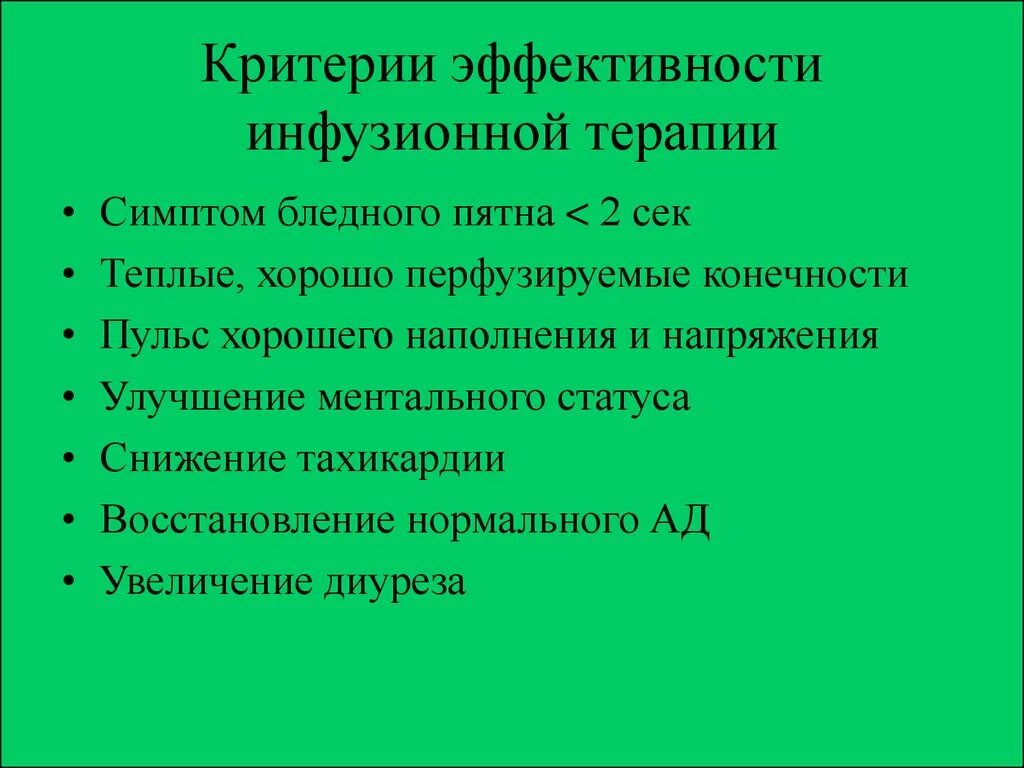 Критерии эффективности инфузионной терапии

• Симптом бледного пятна < 2 сек
• Теплые, хорошо перфузируемые конечности
• Пульс хорошего наполнения и напряжения
• Улучшение ментального статуса
• Снижение тахикардии
• Восстановление нормального АД
• Увеличение диуреза